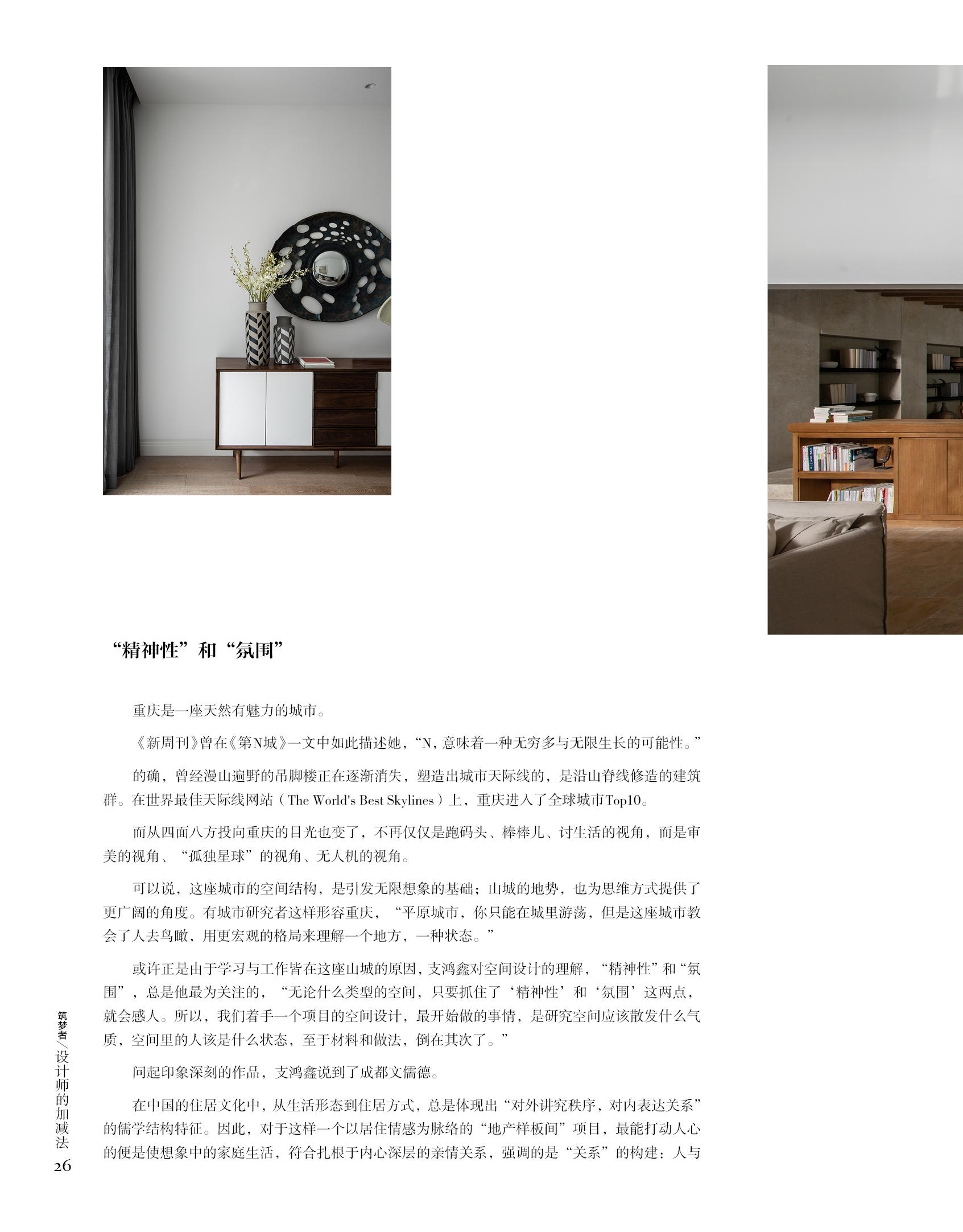 “精神性”和“氛围”

重庆是一座天然有魅力的城市。

《新周刊》曾在《第N城》一文中如此描述她，“N，意味着一种无穷多与无限生长的可能性。”

的确，曾经漫山遍野的吊脚楼正在逐渐消失，塑造出城市天际线的，是沿山脊线修造的建筑群。在世界最佳天际线网站（The World's Best Skylines）上，重庆进入了全球城市Top10。

而从四面八方投向重庆的目光也变了，不再仅仅是跑码头、棒棒儿、讨生活的视角，而是审美的视角、“孤独星球”的视角、无人机的视角。

可以说，这座城市的空间结构，是引发无限想象的基础；山城的地势，也为思维方式提供了更广阔的角度。有城市研究者这样形容重庆，“平原城市，你只能在城里游荡，但是这座城市教会了人去鸟瞰，用更宏观的格局来理解一个地方，一种状态。”

或许正是由于学习与工作皆在这座山城的原因，支鸿鑫对空间设计的理解，“精神性”和“氛围”，总是他最为关注的，“无论什么类型的空间，只要抓住了‘精神性’和‘氛围’这两点，就会感人。所以，我们着手一个项目的空间设计，最开始做的事情，是研究空间应该散发什么气质，空间里的人该是什么状态，至于材料和做法，倒在其次了。”

问起印象深刻的作品，支鸿鑫说到了成都文儒德。

在中国的住居文化中，从生活形态到住居方式，总是体现出“对外讲究秩序，对内表达关系”的儒学结构特征。因此，对于这样一个以居住情感为脉络的“地产样板间”项目，最能打动人心的便是使想象中的家庭生活，符合扎根于内心深层的亲情关系，强调的是“关系”的构建：人与

筑梦者/设计师的加减法
26